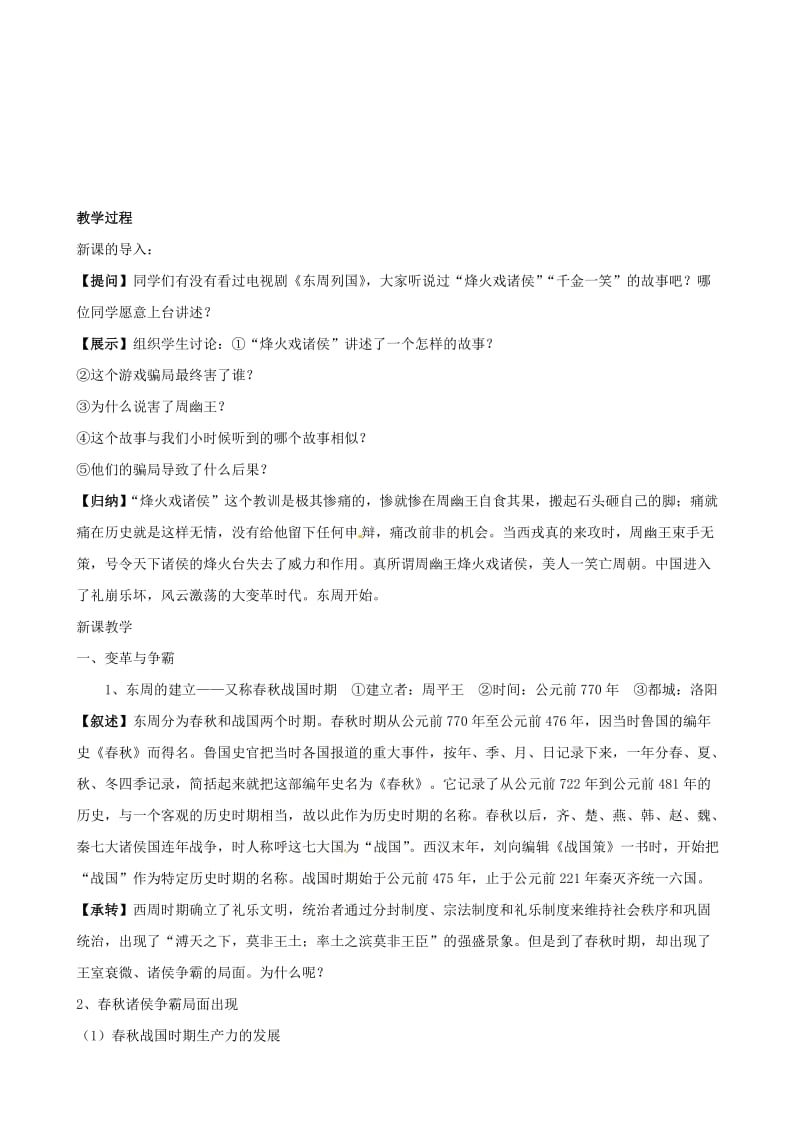 教学过程

新课的导入：

【提问】同学们有没有看过电视剧《东周列国》，大家听说过“烽火戏诸侯”“千金一笑”的故事吧？哪位同学愿意上台讲述？

【展示】组织学生讨论：①“烽火戏诸侯”讲述了一个怎样的故事？

②这个游戏骗局最终害了谁？

③为什么说害了周幽王？

④这个故事与我们小时候听到的哪个故事相似？

⑤他们的骗局导致了什么后果？

【归纳】“烽火戏诸侯”这个教训是极其惨痛的，惨就惨在周幽王自食其果，搬起石头砸自己的脚；痛就痛在历史就是这样无情，没有给他留下任何申辩，痛改前非的机会。当西戎真的来攻时，周幽王束手无策，号令天下诸侯的烽火台失去了威力和作用。真所谓周幽王烽火戏诸侯，美人一笑亡周朝。中国进入了礼崩乐坏，风云激荡的大变革时代。东周开始。

新课教学

一、变革与争霸

1、东周的建立——又称春秋战国时期 ①建立者：周平王 ②时间：公元前770年 ③都城：洛阳

【叙述】东周分为春秋和战国两个时期。春秋时期从公元前770年至公元前476年，因当时鲁国的编年史《春秋》而得名。鲁国史官把当时各国报道的重大事件，按年、季、月、日记录下来，一年分春、夏、秋、冬四季记录，简括起来就把这部编年史名为《春秋》。它记录了从公元前722年到公元前481年的历史，与一个客观的历史时期相当，故以此作为历史时期的名称。春秋以后，齐、楚、燕、韩、赵、魏、秦七大诸侯国连年战争，时人称呼这七大国为“战国”。西汉末年，刘向编辑《战国策》一书时，开始把“战国”作为特定历史时期的名称。战国时期始于公元前475年，止于公元前221年秦灭齐统一六国。

【承转】西周时期确立了礼乐文明，统治者通过分封制度、宗法制度和礼乐制度来维持社会秩序和巩固统治，出现了“溥天之下，莫非王土；率土之滨莫非王臣”的强盛景象。但是到了春秋时期，却出现了王室衰微、诸侯争霸的局面。为什么呢？

2、春秋诸侯争霸局面出现

（1）春秋战国时期生产力的发展